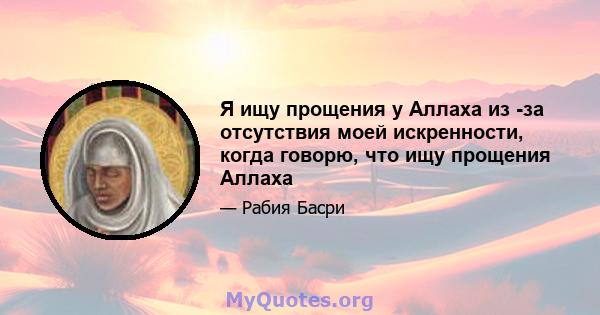 Я ищу прощения у Аллаха из -за отсутствия моей искренности, когда говорю, что ищу прощения Аллаха

— Рабия Басри

MyQuotes.org